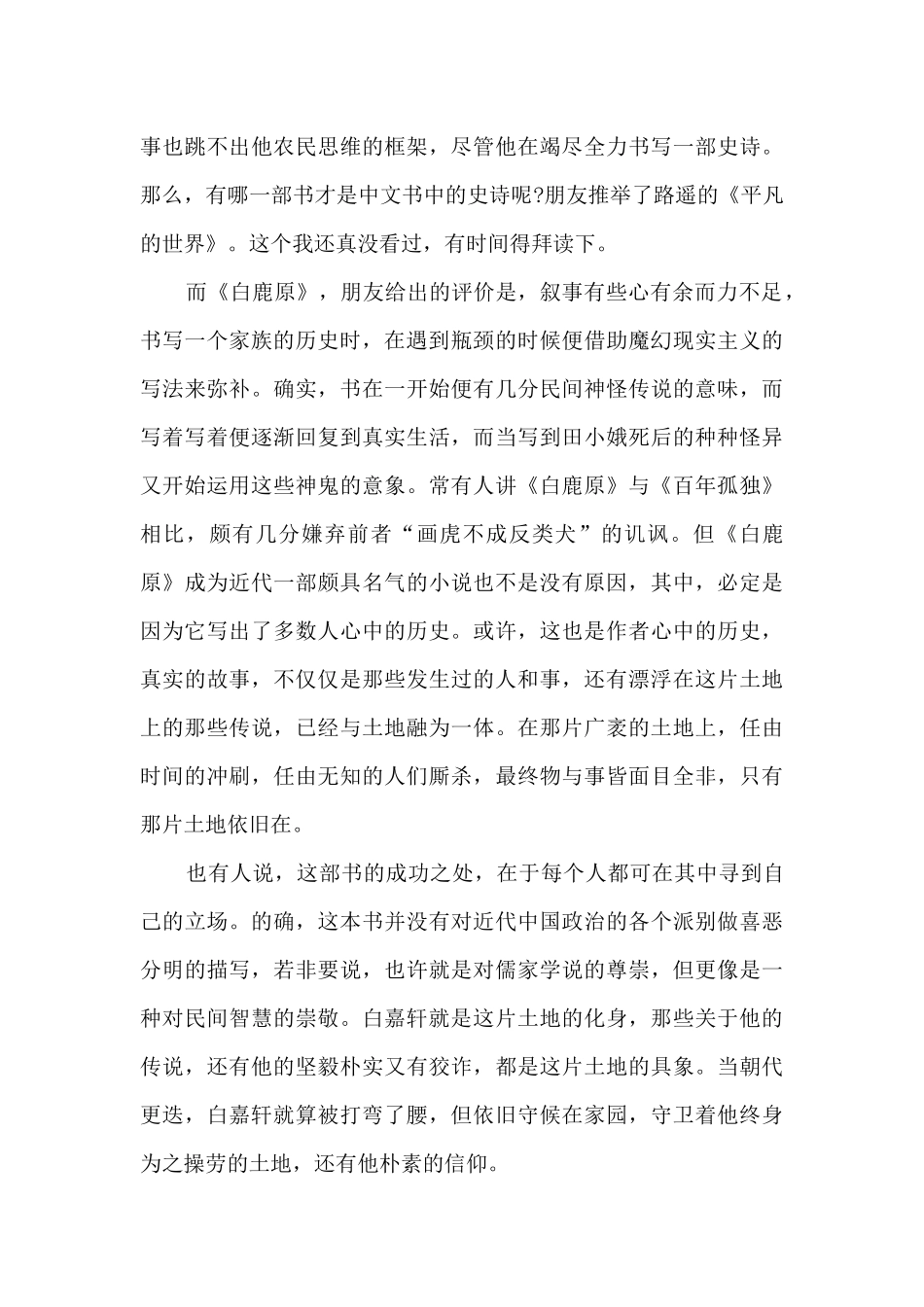 事也跳不出他农民思维的框架，尽管他在竭尽全力书写一部史诗。那么，有哪一部书才是中文书中的史诗呢?朋友推举了路遥的《平凡的世界》。这个我还真没看过，有时间得拜读下。

而《白鹿原》，朋友给出的评价是，叙事有些心有余而力不足，书写一个家族的历史时，在遇到瓶颈的时候便借助魔幻现实主义的写法来弥补。确实，书在一开始便有几分民间神怪传说的意味，而写着写着便逐渐回复到真实生活，而当写到田小娥死后的种种怪异又开始运用这些神鬼的意象。常有人讲《白鹿原》与《百年孤独》相比，颇有几分嫌弃前者“画虎不成反类犬”的讥讽。但《白鹿原》成为近代一部颇具名气的小说也不是没有原因，其中，必定是因为它写出了多数人心中的历史。或许，这也是作者心中的历史，真实的故事，不仅仅是那些发生过的人和事，还有漂浮在这片土地上的那些传说，已经与土地融为一体。在那片广袤的土地上，任由时间的冲刷，任由无知的人们厮杀，最终物与事皆面目全非，只有那片土地依旧在。

也有人说，这部书的成功之处，在于每个人都可在其中寻到自己的立场。的确，这本书并没有对近代中国政治的各个派别做喜恶分明的描写，若非要说，也许就是对儒家学说的尊崇，但更像是一种对民间智慧的崇敬。白嘉轩就是这片土地的化身，那些关于他的传说，还有他的坚毅朴实又有狡诈，都是这片土地的具象。当朝代更迭，白嘉轩就算被打弯了腰，但依旧守候在家园，守卫着他终身为之操劳的土地，还有他朴素的信仰。